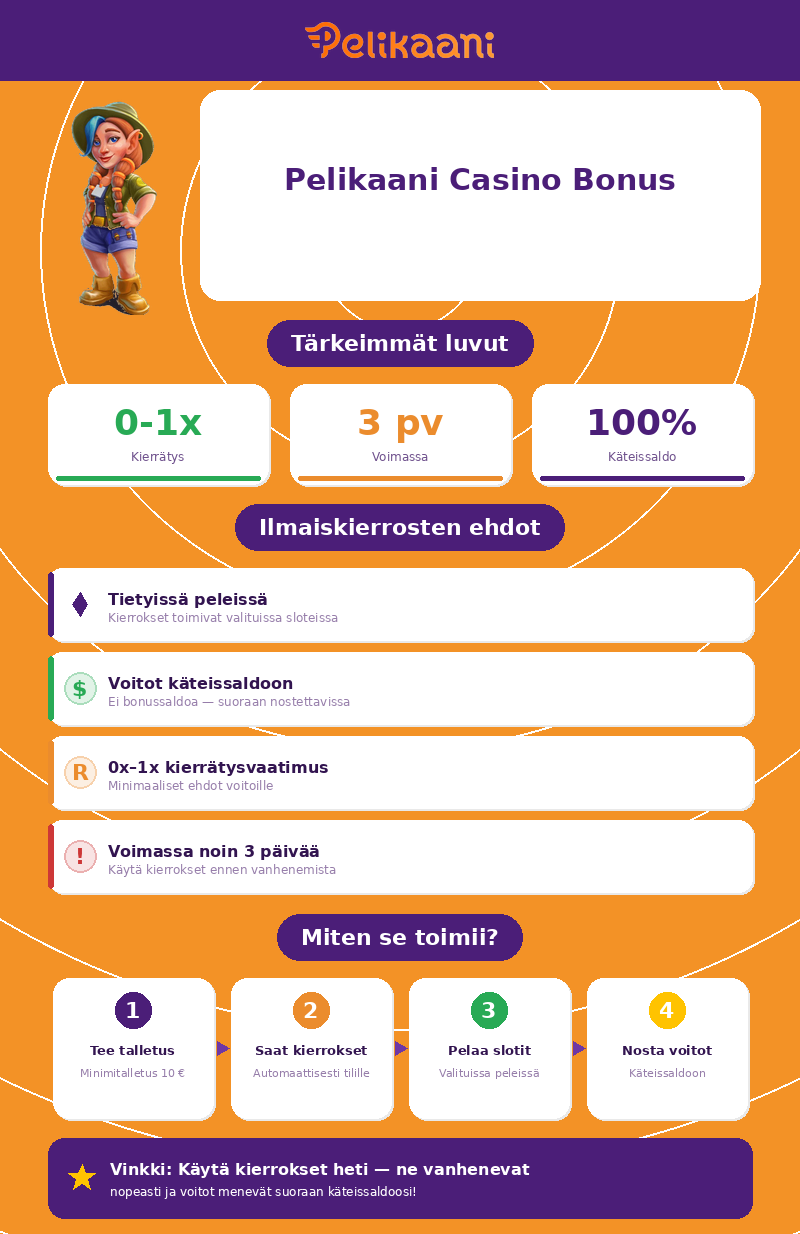 Pelikaani

Pelikaani Casino Bonus

Tärkeimmät luvut

0-1x
Kierrätys

3 pv
Voimassa

100%
Käteissaldo

Ilmaiskierrosten ehdot

Tietyissä peleissä
Kierrokset toimivat valituissa sloteissa

$
Voitot käteissaldoon
Ei bonussaldoa — suoraan nostettavissa

R
0x–1x kierrätysvaatimus
Minimaaliset ehdot voitoille

!
Voimassa noin 3 päivää
Käytä kierrokset ennen vanhenemista

Miten se toimii?

1
Tee talletus
Minimitalletus 10 €

2
Saat kierrokset
Automaattisesti tilille

3
Pelaa slotit
Valituissa peleissä

4
Nosta voitot
Käteissaldoon

Vinkki: Käytä kierrokset heti — ne vanhenevat nopeasti ja voitot menevät suoraan käteissaldoosi!